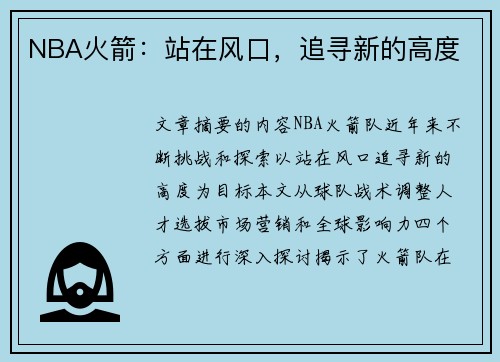 NBA火箭：站在风口，追寻新的高度

文章摘要的内容NBA火箭队近年来不断挑战和探索以站在风口追寻新的高度为目标本文从球队战术调整人才选拔市场营销和全球影响力四个方面进行深入探讨揭示了火箭队在